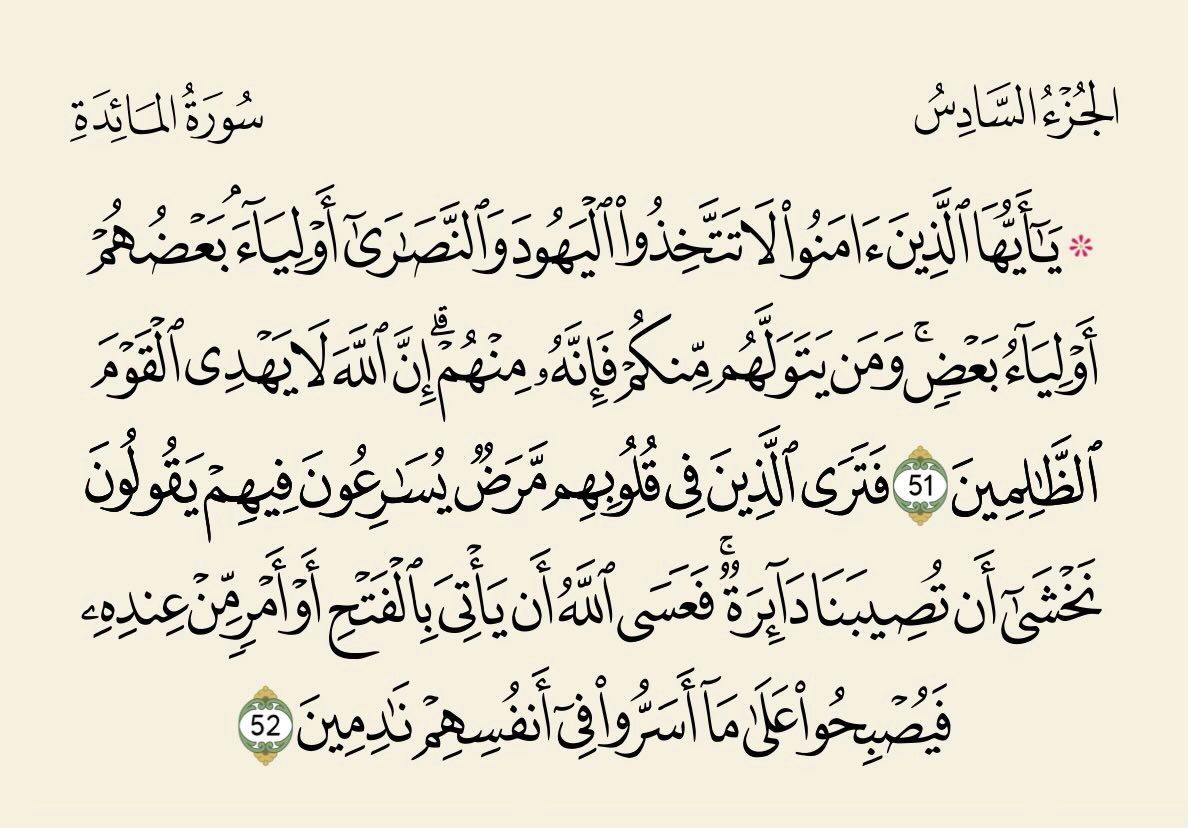 الجُزْءُ السَّادِسُ سُورَةُ المَائِدَةِ

۞ يَٰٓأَيُّهَا ٱلَّذِينَ ءَامَنُواْ لَا تَتَّخِذُواْ ٱلۡيَهُودَ وَٱلنَّصَٰرَىٰٓ أَوۡلِيَآءَۘ بَعۡضُهُمۡ أَوۡلِيَآءُ بَعۡضٖۚ وَمَن يَتَوَلَّهُم مِّنكُمۡ فَإِنَّهُۥ مِنۡهُمۡۗ إِنَّ ٱللَّهَ لَا يَهۡدِي ٱلۡقَوۡمَ ٱلظَّٰلِمِينَ 51 فَتَرَى ٱلَّذِينَ فِي قُلُوبِهِم مَّرَضٞ يُسَٰرِعُونَ فِيهِمۡ يَقُولُونَ نَخۡشَىٰٓ أَن تُصِيبَنَا دَآئِرَةٞۚ فَعَسَى ٱللَّهُ أَن يَأۡتِيَ بِٱلۡفَتۡحِ أَوۡ أَمۡرٖ مِّنۡ عِندِهِۦ فَيُصۡبِحُواْ عَلَىٰ مَآ أَسَرُّواْ فِيٓ أَنفُسِهِمۡ نَٰدِمِينَ 52